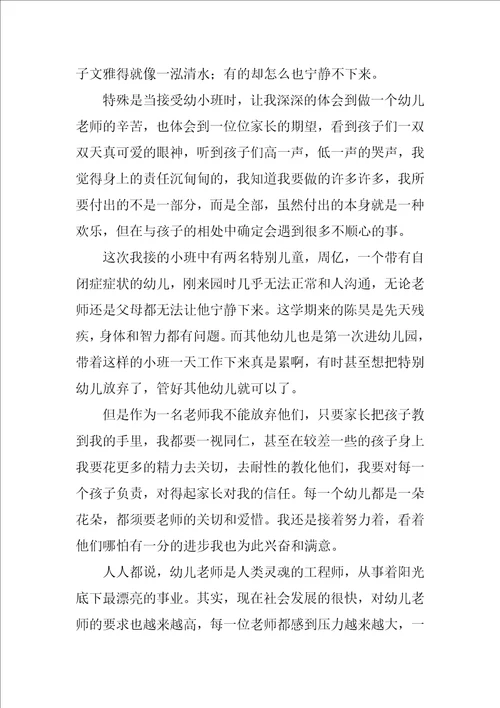 子文雅得就像一泓清水；有的却怎么也宁静不下来。

特殊是当接受幼小班时，让我深深的体会到做一个幼儿老师的辛苦，也体会到一位位家长的期望，看到孩子们一双双天真可爱的眼神，听到孩子们高一声，低一声的哭声，我觉得身上的责任沉甸甸的，我知道我要做的许多许多，我所要付出的不是一部分，而是全部，虽然付出的本身就是一种欢乐，但在与孩子的相处中确定会遇到很多不顺心的事。

这次我接的小班中有两名特别儿童，周亿，一个带有自闭症症状的幼儿，刚来园时几乎无法正常和人沟通，无论老师还是父母都无法让他宁静下来。这学期来的陈昊是先天残疾，身体和智力都有问题。而其他幼儿也是第一次进幼儿园，带着这样的小班一天工作下来真是累啊，有时甚至想把特别幼儿放弃了，管好其他幼儿就可以了。

但是作为一名老师我不能放弃他们，只要家长把孩子教到我的手里，我都要一视同仁，甚至在较差一些的孩子身上我要花更多的精力去关切，去耐性的教化他们，我要对每一个孩子负责，对得起家长对我的信任。每一个幼儿都是一朵花朵，都须要老师的关切和爱惜。我还是接着努力着，看着他们哪怕有一分的进步我也为此兴奋和满意。

人人都说，幼儿老师是人类灵魂的工程师，从事着阳光底下最漂亮的事业。其实，现在社会发展的很快，对幼儿老师的要求也越来越高，每一位老师都感到压力越来越大，一